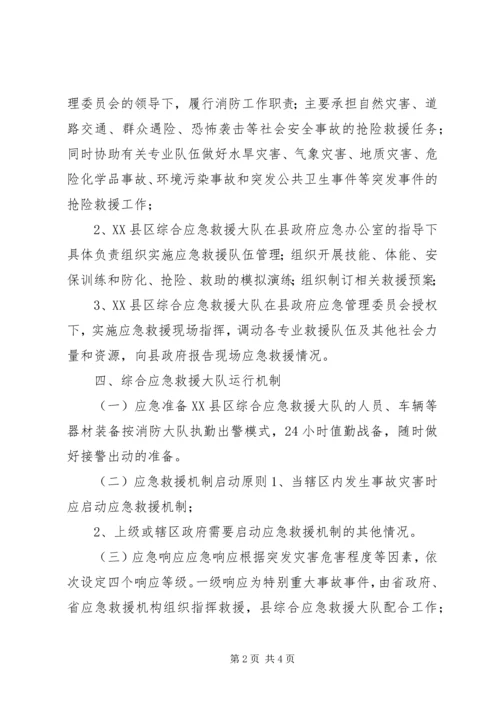 理委员会的领导下，履行消防工作职责；主要承担自然灾害、道路交通、群众遇险、恐怖袭击等社会安全事故的抢险救援任务；同时协助有关专业队伍做好水旱灾害、气象灾害、地质灾害、危险化学品事故、环境污染事故和突发公共卫生事件等突发事件的抢险救援工作；

2、XX县区综合应急救援大队在县政府应急办公室的指导下具体负责组织实施应急救援队伍管理；组织开展技能、体能、安保训练和防化、抢险、救助的模拟演练；组织制订相关救援预案；

3、XX县区综合应急救援大队在县政府应急管理委员会授权下，实施应急救援现场指挥，调动各专业救援队伍及其他社会力量和资源，向县政府报告现场应急救援情况。

四、综合应急救援大队运行机制

（一）应急准备XX县区综合应急救援大队的人员、车辆等器材装备按消防大队执勤出警模式，24小时值勤战备，随时做好接警出动的准备。

（二）应急救援机制启动原则1、当辖区内发生事故灾害时应启动应急救援机制；

2、上级或辖区政府需要启动应急救援机制的其他情况。

（三）应急响应应急响应根据突发灾害危害程度等因素，依次设定四个响应等级。一级响应为特别重大事故事件，由省政府、省应急救援机构组织指挥救援，县综合应急救援大队配合工作；

第2页 共4页